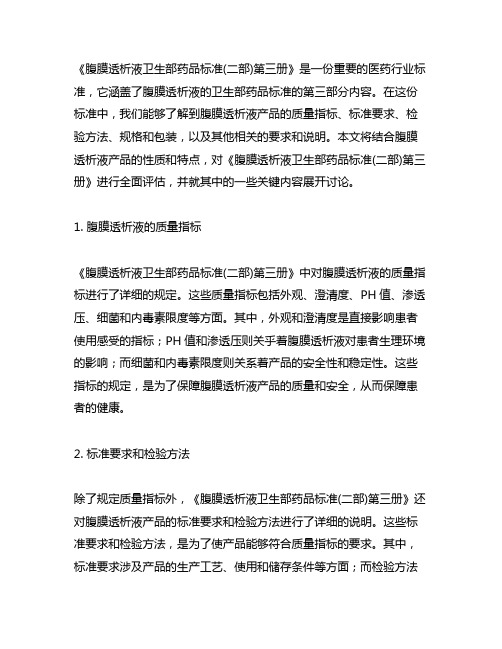 《腹膜透析液卫生部药品标准(二部)第三册》是一份重要的医药行业标准，它涵盖了腹膜透析液的卫生部药品标准的第三部分内容。在这份标准中，我们能够了解到腹膜透析液产品的质量指标、标准要求、检验方法、规格和包装，以及其他相关的要求和说明。本文将结合腹膜透析液产品的性质和特点，对《腹膜透析液卫生部药品标准(二部)第三册》进行全面评估，并就其中的一些关键内容展开讨论。

1. 腹膜透析液的质量指标

《腹膜透析液卫生部药品标准(二部)第三册》中对腹膜透析液的质量指标进行了详细的规定。这些质量指标包括外观、澄清度、PH 值、渗透压、细菌和内毒素限度等方面。其中，外观和澄清度是直接影响患者使用感受的指标；PH 值和渗透压则关乎着腹膜透析液对患者生理环境的影响；而细菌和内毒素限度则关系着产品的安全性和稳定性。这些指标的规定，是为了保障腹膜透析液产品的质量和安全，从而保障患者的健康。

2. 标准要求和检验方法

除了规定质量指标外，《腹膜透析液卫生部药品标准(二部)第三册》还对腹膜透析液产品的标准要求和检验方法进行了详细的说明。这些标准要求和检验方法，是为了使产品能够符合质量指标的要求。其中，标准要求涉及产品的生产工艺、使用和储存条件等方面；而检验方法